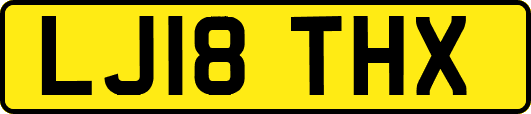 LJ18 THX